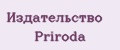 Издательство
Priroda